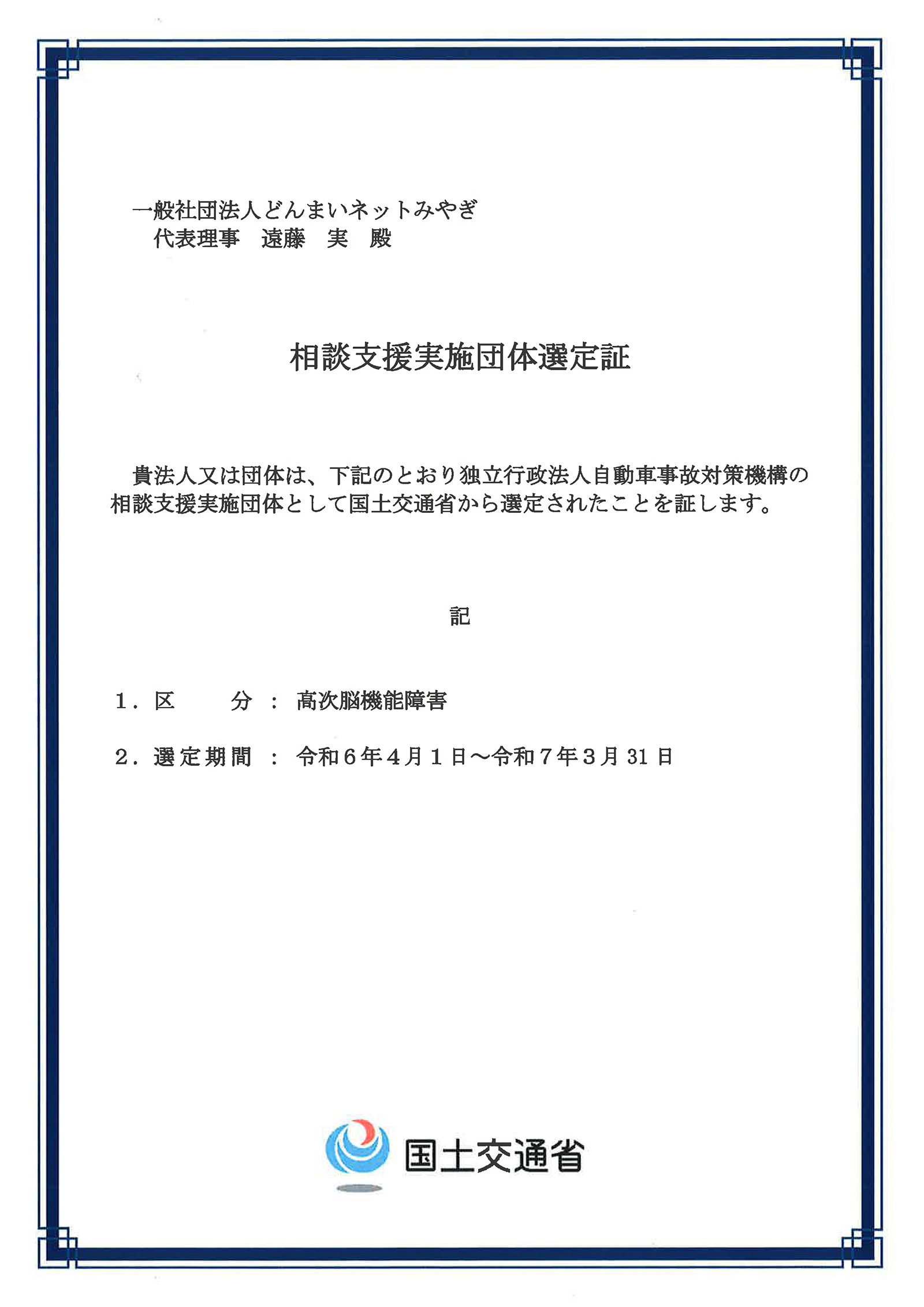 一般社団法人どんまいネットみやぎ
代表理事　遠藤　実　殿

相談支援実施団体選定証

貴法人又は団体は、下記のとおり独立行政法人自動車事故対策機構の相談支援実施団体として国土交通省から選定されたことを証します。

記

1．区　　分　：　高次脳機能障害

2．選定期間　：　令和6年4月1日～令和7年3月31日

国土交通省